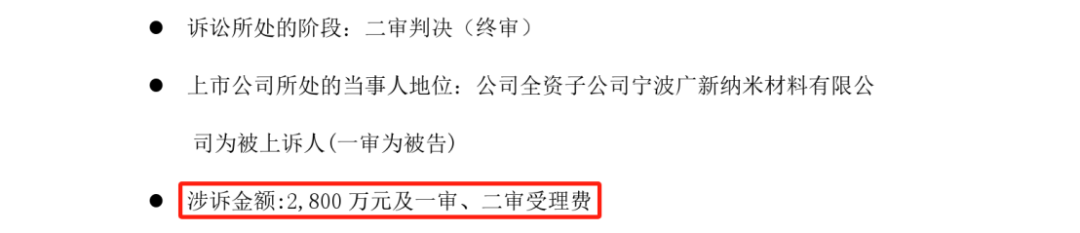 ● 诉讼所处的阶段：二审判决（终审）

● 上市公司所处的当事人地位：公司全资子公司宁波广新纳米材料有限公司为被上诉人(一审为被告)

● 涉诉金额:2,800 万元及一审、二审受理费